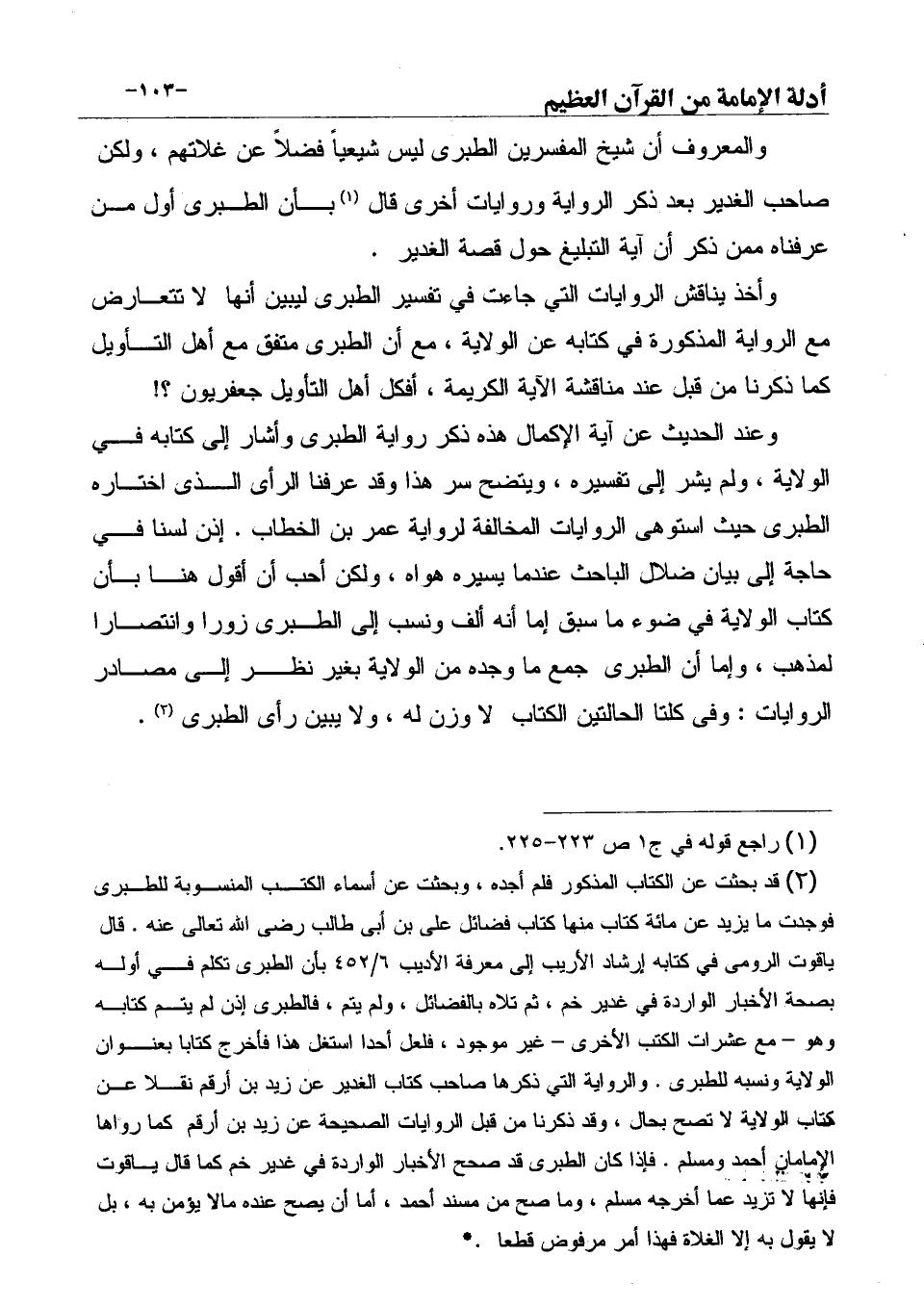 أدلة الإمامة من القرآن العظيم -١٠٣-

والمعروف أن شيخ المفسرين الطبرى ليس شيعياً فضلاً عن غلاتهم ، ولكن صاحب الغدير بعد ذكر الرواية وروايات أخرى قال (١) بأن الطبرى أول من عرفناه ممن ذكر أن آية التبليغ حول قصة الغدير .

وأخذ يناقش الروايات التي جاءت في تفسير الطبرى ليبين أنها لا تتعارض مع الرواية المذكورة في كتابه عن الولاية ، مع أن الطبرى متفق مع أهل التأويل كما ذكرنا من قبل عند مناقشة الآية الكريمة ، أفكل أهل التأويل جعفريون ؟!

وعند الحديث عن آية الإكمال هذه ذكر رواية الطبرى وأشار إلى كتابه في الولاية ، ولم يشر إلى تفسيره ، ويتضح سر هذا وقد عرفنا الرأى الذى اختاره الطبرى حيث استوهى الروايات المخالفة لرواية عمر بن الخطاب . إذن لسنا في حاجة إلى بيان ضلال الباحث عندما يسيره هواه ، ولكن أحب أن أقول هنا بأن كتاب الولاية في ضوء ما سبق إما أنه ألف ونسب إلى الطبرى زورا وانتصارا لمذهب ، وإما أن الطبرى جمع ما وجده من الولاية بغير نظر إلى مصادر الروايات : وفى كلتا الحالتين الكتاب لا وزن له ، ولا يبين رأى الطبرى (٢) .

(١) راجع قوله في ج١ ص ٢٢٣-٢٢٥.

(٢) قد بحثت عن الكتاب المذكور فلم أجده ، وبحثت عن أسماء الكتب المنسوبة للطبرى فوجدت ما يزيد عن مائة كتاب منها كتاب فضائل على بن أبى طالب رضى الله تعالى عنه . قال ياقوت الرومى في كتابه إرشاد الأريب إلى معرفة الأديب ٤٥٢/٦ بأن الطبرى تكلم في أوله بصحة الأخبار الواردة في غدير خم ، ثم تلاه بالفضائل ، ولم يتم ، فالطبرى إذن لم يتم كتابه وهو – مع عشرات الكتب الأخرى – غير موجود ، فلعل أحدا استغل هذا فأخرج كتابا بعنوان الولاية ونسبه للطبرى . والرواية التي ذكرها صاحب كتاب الغدير عن زيد بن أرقم نقلا عن كتاب الولاية لا تصح بحال ، وقد ذكرنا من قبل الروايات الصحيحة عن زيد بن أرقم كما رواها الإمامان أحمد ومسلم . فإذا كان الطبرى قد صحح الأخبار الواردة في غدير خم كما قال ياقوت فإنها لا تزيد عما أخرجه مسلم ، وما صح من مسند أحمد ، أما أن يصح عنده مالا يؤمن به ، بل لا يقول به إلا الغلاة فهذا أمر مرفوض قطعا .*